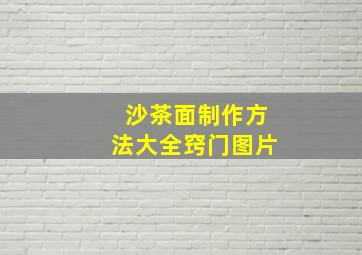 沙茶面制作方法大全窍门图片